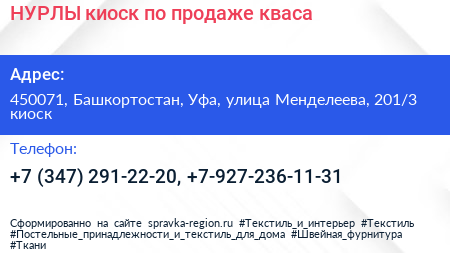 НУРЛЫ киоск по продаже кваса

Адрес:

450071, Башкортостан, Уфа, улица Менделеева, 201/3 киоск

Телефон:

+7 (347) 291-22-20, +7-927-236-11-31

Сформированно на сайте spravka-region.ru #Текстиль_и_интерьер #Текстиль #Постельные_принадлежности_и_текстиль_для_дома #Швейная_фурнитура #Ткани